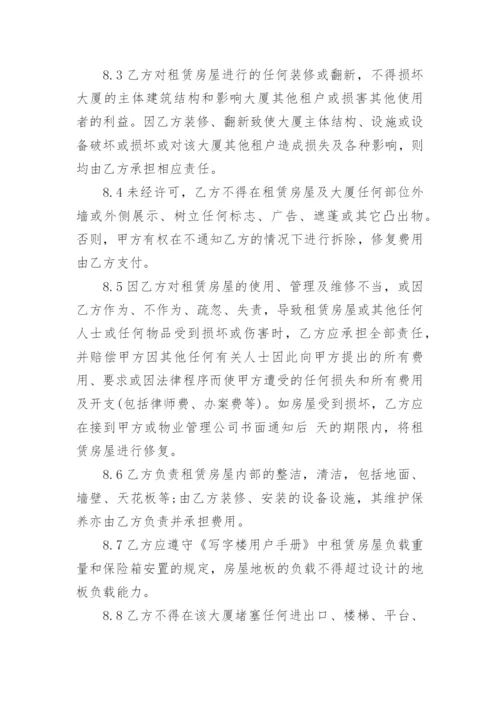 8.3 乙方对租赁房屋进行的任何装修或翻新，不得损坏大厦的主体建筑结构和影响大厦其他租户或损害其他使用者的利益。因乙方装修、翻新致使大厦主体结构、设施或设备破坏或损坏或对该大厦其他租户造成损失及各种影响，则均由乙方承担相应责任。

8.4 未经许可，乙方不得在租赁房屋及大厦任何部位外墙或外侧展示、树立任何标志、广告、遮蓬或其它凸出物。否则，甲方有权在不通知乙方的情况下进行拆除，修复费用由乙方支付。

8.5 因乙方对租赁房屋的使用、管理及维修不当，或因乙方作为、不作为、疏忽、失责，导致租赁房屋或其他任何人士或任何物品受到损坏或伤害时，乙方应承担全部责任，并赔偿甲方因其他任何有关人士因此向甲方提出的所有费用、要求或因法律程序而使甲方遭受的任何损失和所有费用及开支(包括律师费、办案费等)。如房屋受到损坏，乙方应在接到甲方或物业管理公司书面通知后 天的期限内，将租赁房屋进行修复。

8.6 乙方负责租赁房屋内部的整洁，清洁，包括地面、墙壁、天花板等;由乙方装修、安装的设备设施，其维护保养亦由乙方负责并承担费用。

8.7 乙方应遵守《写字楼用户手册》中租赁房屋负载重量和保险箱安置的规定，房屋地板的负载不得超过设计的地板负载能力。

8.8 乙方不得在该大厦堵塞任何进出口、楼梯、平台、